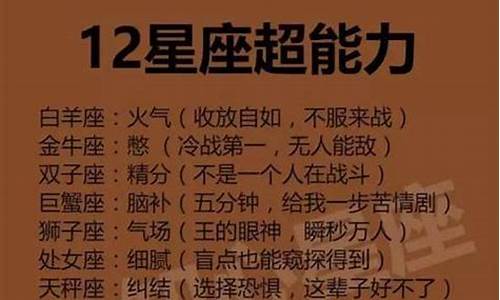 12星座超能力

白羊座：火气（收放自如，不服来战）
金牛座：憋（冷战第一，无人能敌）
双子座：精分（不是一个人在战斗）
巨蟹座：脑补（五分钟，给我一步苦情剧）
狮子座：气场（王的眼神，瞬秒万人）
处女座：细腻（盲点也能窥探得到）
天秤座：纠结（选择恐惧，这辈子好不了）